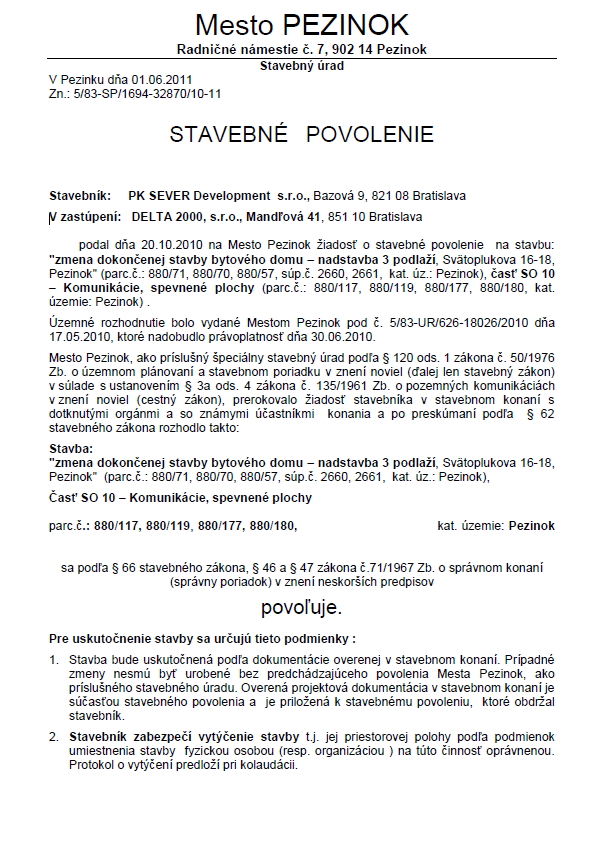 Mesto PEZINOK
Radničné námestie č. 7, 902 14 Pezinok
Stavebný úrad

V Pezinku dňa 01.06.2011
Zn.: 5/83-SP/1694-32870/10-11

STAVEBNÉ POVOLENIE

Stavebník: PK SEVER Development s.r.o., Bazová 9, 821 08 Bratislava
V zastúpení: DELTA 2000, s.r.o., Mandľová 41, 851 10 Bratislava

podal dňa 20.10.2010 na Mesto Pezinok žiadosť o stavebné povolenie na stavbu: "zmena dokončenej stavby bytového domu – nadstavba 3 podlaží, Svätoplukova 16-18, Pezinok" (parc.č.: 880/71, 880/70, 880/57, súp.č. 2660, 2661, kat. úz.: Pezinok), časť SO 10 – Komunikácie, spevnené plochy (parc.č.: 880/117, 880/119, 880/177, 880/180, kat. územie: Pezinok) .

Územné rozhodnutie bolo vydané Mestom Pezinok pod č. 5/83-UR/626-18026/2010 dňa 17.05.2010, ktoré nadobudlo právoplatnosť dňa 30.06.2010.

Mesto Pezinok, ako príslušný špeciálny stavebný úrad podľa § 120 ods. 1 zákona č. 50/1976 Zb. o územnom plánovaní a stavebnom poriadku v znení noviel (ďalej len stavebný zákon) v súlade s ustanovením § 3a ods. 4 zákona č. 135/1961 Zb. o pozemných komunikáciách v znení noviel (cestný zákon), prerokovalo žiadosť stavebníka v stavebnom konaní s dotknutými orgánmi a so známymi účastníkmi konania a po preskúmaní podľa § 62 stavebného zákona rozhodlo takto:

Stavba:
"zmena dokončenej stavby bytového domu – nadstavba 3 podlaží, Svätoplukova 16-18, Pezinok" (parc.č.: 880/71, 880/70, 880/57, súp.č. 2660, 2661, kat. úz.: Pezinok),

Časť SO 10 – Komunikácie, spevnené plochy

parc.č.: 880/117, 880/119, 880/177, 880/180, kat. územie: Pezinok

sa podľa § 66 stavebného zákona, § 46 a § 47 zákona č.71/1967 Zb. o správnom konaní (správny poriadok) v znení neskorších predpisov

povoľuje.

Pre uskutočnenie stavby sa určujú tieto podmienky :

1. Stavba bude uskutočnená podľa dokumentácie overenej v stavebnom konaní. Prípadné zmeny nesmú byť urobené bez predchádzajúceho povolenia Mesta Pezinok, ako príslušného stavebného úradu. Overená projektová dokumentácia v stavebnom konaní je súčasťou stavebného povolenia a je priložená k stavebnému povoleniu, ktoré obdržal stavebník.

2. Stavebník zabezpečí vytýčenie stavby t.j. jej priestorovej polohy podľa podmienok umiestnenia stavby fyzickou osobou (resp. organizáciou ) na túto činnosť oprávnenou. Protokol o vytýčení predloží pri kolaudácii.